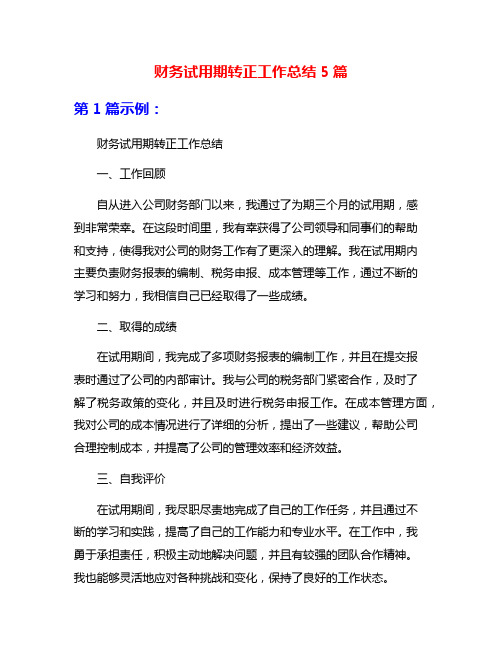 财务试用期转正工作总结 5 篇

第 1 篇示例：

财务试用期转正工作总结

一、工作回顾

自从进入公司财务部门以来，我通过了为期三个月的试用期，感到非常荣幸。在这段时间里，我有幸获得了公司领导和同事们的帮助和支持，使得我对公司的财务工作有了更深入的理解。我在试用期内主要负责财务报表的编制、税务申报、成本管理等工作，通过不断的学习和努力，我相信自己已经取得了一些成绩。

二、取得的成绩

在试用期间，我完成了多项财务报表的编制工作，并且在提交报表时通过了公司的内部审计。我与公司的税务部门紧密合作，及时了解了税务政策的变化，并且及时进行税务申报工作。在成本管理方面，我对公司的成本情况进行了详细的分析，提出了一些建议，帮助公司合理控制成本，并提高了公司的管理效率和经济效益。

三、自我评价

在试用期间，我尽职尽责地完成了自己的工作任务，并且通过不断的学习和实践，提高了自己的工作能力和专业水平。在工作中，我勇于承担责任，积极主动地解决问题，并且有较强的团队合作精神。我也能够灵活地应对各种挑战和变化，保持了良好的工作状态。